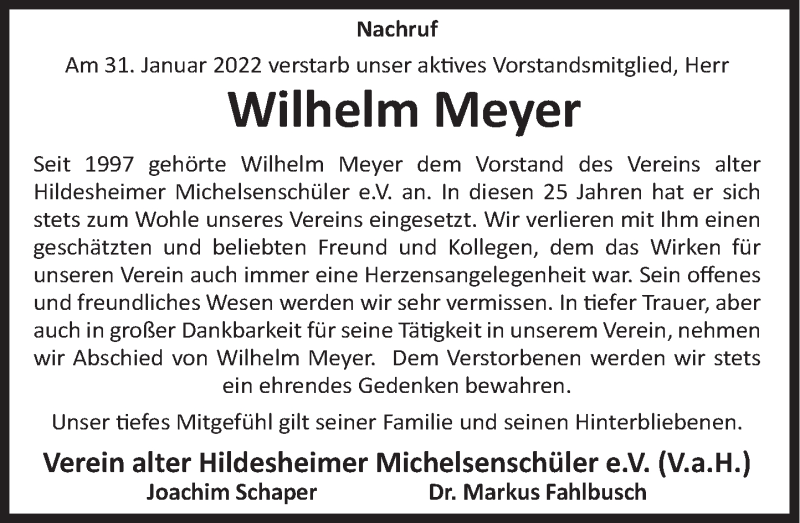 Nachruf

Am 31. Januar 2022 verstarb unser aktives Vorstandsmitglied, Herr

Wilhelm Meyer

Seit 1997 gehörte Wilhelm Meyer dem Vorstand des Vereins alter Hildesheimer Michelsenschüler e.V. an. In diesen 25 Jahren hat er sich stets zum Wohle unseres Vereins eingesetzt. Wir verlieren mit Ihm einen geschätzten und beliebten Freund und Kollegen, dem das Wirken für unseren Verein auch immer eine Herzensangelegenheit war. Sein offenes und freundliches Wesen werden wir sehr vermissen. In tiefer Trauer, aber auch in großer Dankbarkeit für seine Tätigkeit in unserem Verein, nehmen wir Abschied von Wilhelm Meyer. Dem Verstorbenen werden wir stets ein ehrendes Gedenken bewahren.

Unser tiefes Mitgefühl gilt seiner Familie und seinen Hinterbliebenen.

Verein alter Hildesheimer Michelsenschüler e.V. (V.a.H.)

Joachim Schaper

Dr. Markus Fahlbusch